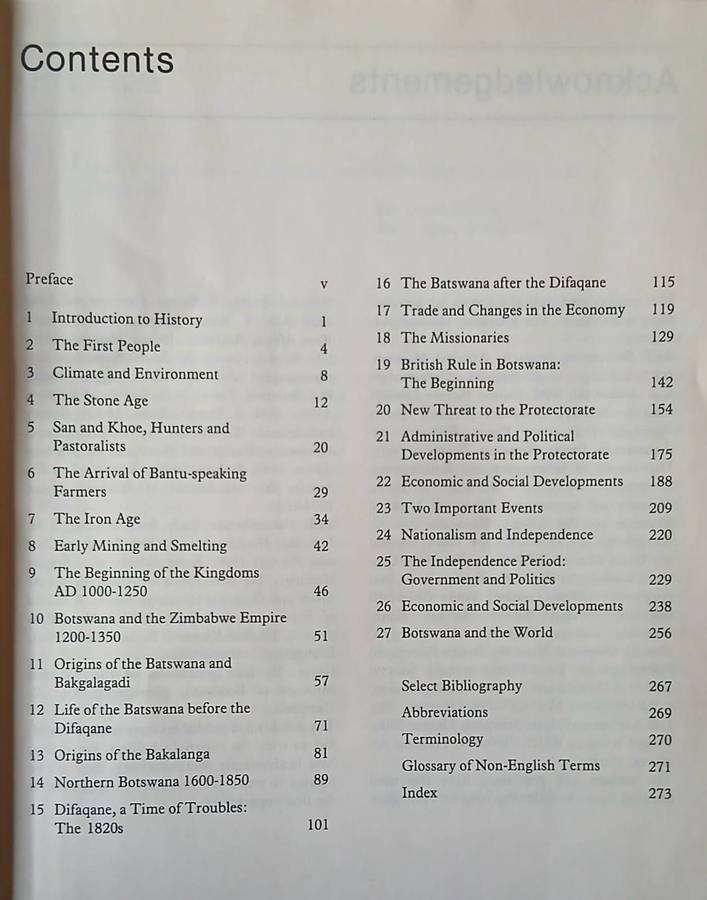 Contents

Preface v
1 Introduction to History 1
2 The First People 4
3 Climate and Environment 8
4 The Stone Age 12
5 San and Khoe, Hunters and Pastoralists 20
6 The Arrival of Bantu-speaking Farmers 29
7 The Iron Age 34
8 Early Mining and Smelting 42
9 The Beginning of the Kingdoms AD 1000-1250 46
10 Botswana and the Zimbabwe Empire 1200-1350 51
11 Origins of the Batswana and Bakgalagadi 57
12 Life of the Batswana before the Difaqane 71
13 Origins of the Bakalanga 81
14 Northern Botswana 1600-1850 89
15 Difaqane, a Time of Troubles: The 1820s 101

16 The Batswana after the Difaqane 115
17 Trade and Changes in the Economy 119
18 The Missionaries 129
19 British Rule in Botswana: The Beginning 142
20 New Threat to the Protectorate 154
21 Administrative and Political Developments in the Protectorate 175
22 Economic and Social Developments 188
23 Two Important Events 209
24 Nationalism and Independence 220
25 The Independence Period: Government and Politics 229
26 Economic and Social Developments 238
27 Botswana and the World 256

Select Bibliography 267
Abbreviations 269
Terminology 270
Glossary of Non-English Terms 271
Index 273